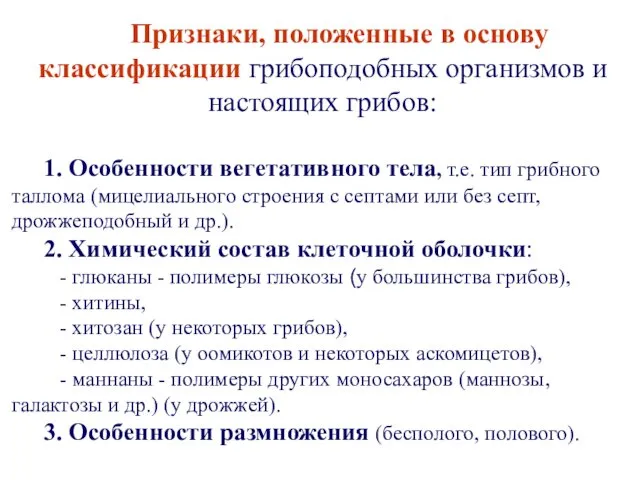 Признаки, положенные в основу классификации грибоподобных организмов и настоящих грибов:

1. Особенности вегетативного тела, т.е. тип грибного таллома (мицелиального строения с септами или без септ, дрожжеподобный и др.).

2. Химический состав клеточной оболочки:
- глюканы - полимеры глюкозы (у большинства грибов),
- хитины,
- хитозан (у некоторых грибов),
- целлюлоза (у оомикотов и некоторых аскомицетов),
- маннаны - полимеры других моносахаров (маннозы, галактозы и др.) (у дрожжей).

3. Особенности размножения (бесполого, полового).